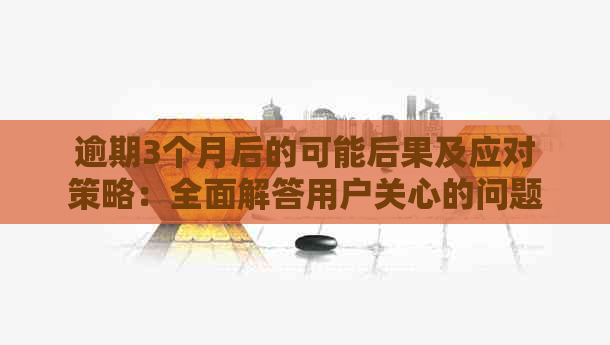 逾期3个月后的可能后果及应对策略：全面解答用户关心的问题